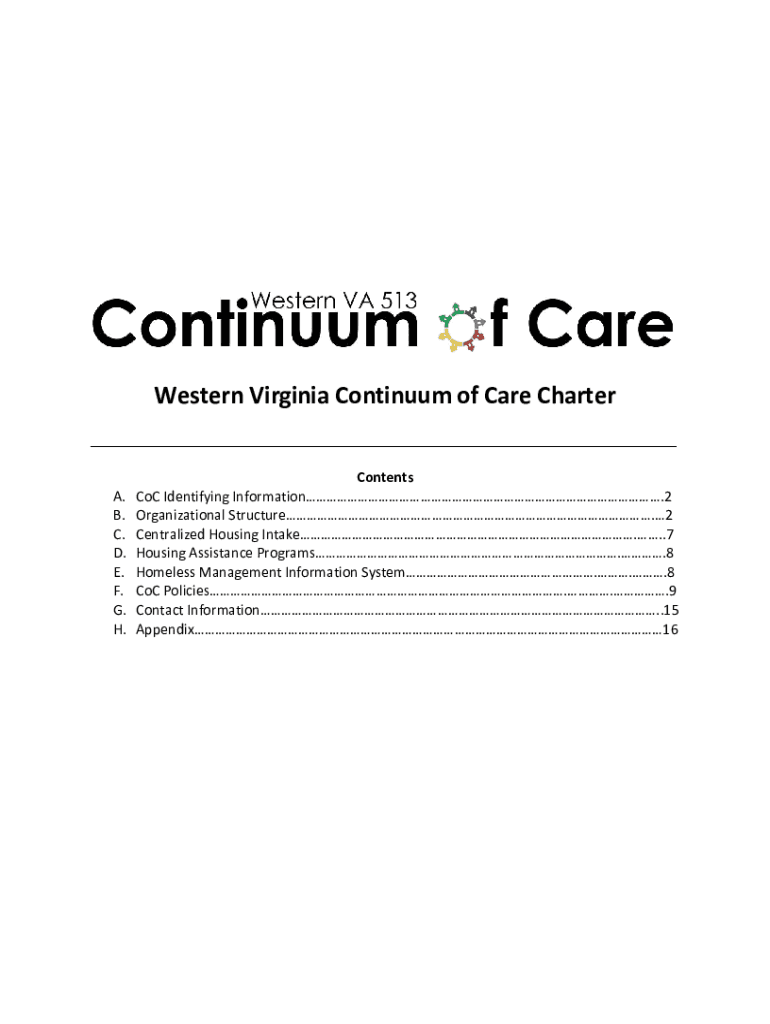 Western VA 513
Continuum of Care

Western Virginia Continuum of Care Charter

Contents
A. CoC Identifying Information 2
B. Organizational Structure 2
C. Centralized Housing Intake 7
D. Housing Assistance Programs 8
E. Homeless Management Information System 8
F. CoC Policies 9
G. Contact Information 15
H. Appendix 16